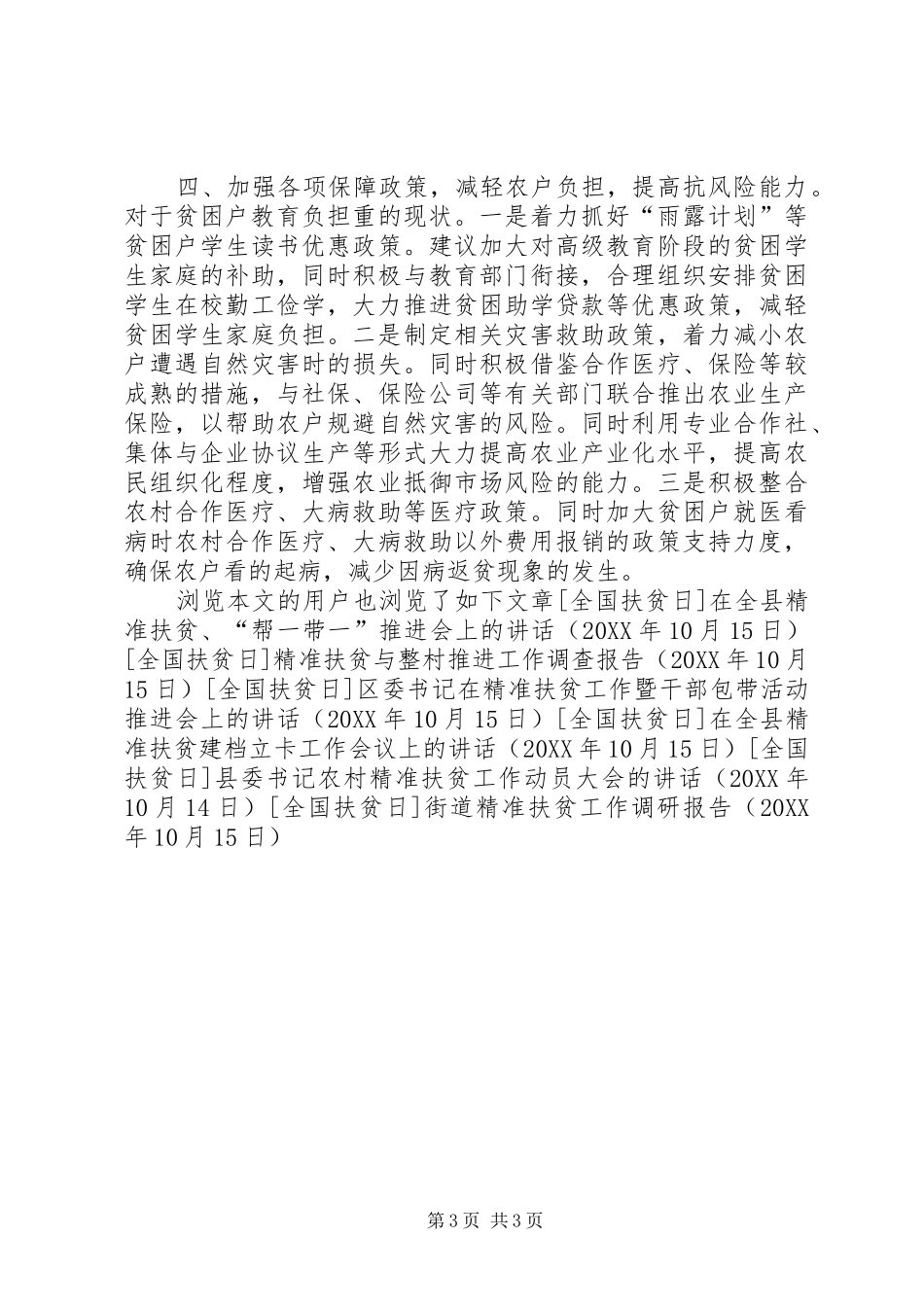 四、加强各项保障政策，减轻农户负担，提高抗风险能力。对于贫困户教育负担重的现状。一是着力抓好“雨露计划”等贫困户学生读书优惠政策。建议加大对高级教育阶段的贫困学生家庭的补助，同时积极与教育部门衔接，合理组织安排贫困学生在校勤工俭学，大力推进贫困助学贷款等优惠政策，减轻贫困学生家庭负担。二是制定相关灾害救助政策，着力减小农户遭遇自然灾害时的损失。同时积极借鉴合作医疗、保险等较成熟的措施，与社保、保险公司等有关部门联合推出农业生产保险，以帮助农户规避自然灾害的风险。同时利用专业合作社、集体与企业协议生产等形式大力提高农业产业化水平，提高农民组织化程度，增强农业抵御市场风险的能力。三是积极整合农村合作医疗、大病救助等医疗政策。同时加大贫困户就医看病时农村合作医疗、大病救助以外费用报销的政策支持力度，确保农户看的起病，减少因病返贫现象的发生。

浏览本文的用户也浏览了如下文章[全国扶贫日]在全县精准扶贫、“帮一带一”推进会上的讲话（20XX年10月15日）[全国扶贫日]精准扶贫与整村推进工作调查报告（20XX年10月15日）[全国扶贫日]区委书记在精准扶贫工作暨干部包带活动推进会上的讲话（20XX年10月15日）[全国扶贫日]在全县精准扶贫建档立卡工作会议上的讲话（20XX年10月15日）[全国扶贫日]县委书记农村精准扶贫工作动员大会的讲话（20XX年10月14日）[全国扶贫日]街道精准扶贫工作调研报告（20XX年10月15日）

第3页 共3页